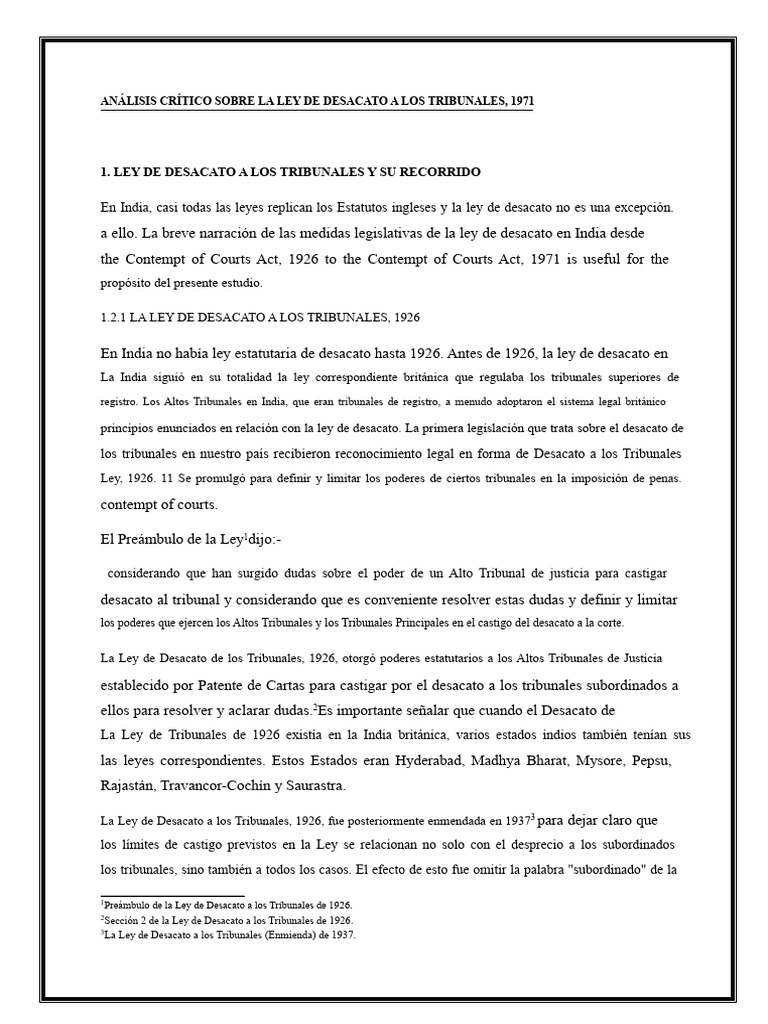 ANÁLISIS CRÍTICO SOBRE LA LEY DE DESACATO A LOS TRIBUNALES, 1971

1. LEY DE DESACATO A LOS TRIBUNALES Y SU RECORRIDO

En India, casi todas las leyes replican los Estatutos ingleses y la ley de desacato no es una excepción. a ello. La breve narración de las medidas legislativas de la ley de desacato en India desde the Contempt of Courts Act, 1926 to the Contempt of Courts Act, 1971 is useful for the propósito del presente estudio.

1.2.1 LA LEY DE DESACATO A LOS TRIBUNALES, 1926

En India no había ley estatutaria de desacato hasta 1926. Antes de 1926, la ley de desacato en La India siguió en su totalidad la ley correspondiente británica que regulaba los tribunales superiores de registro. Los Altos Tribunales en India, que eran tribunales de registro, a menudo adoptaron el sistema legal británico principios enunciados en relación con la ley de desacato. La primera legislación que trata sobre el desacato de los tribunales en nuestro país recibieron reconocimiento legal en forma de Desacato a los Tribunales Ley, 1926. 11 Se promulgó para definir y limitar los poderes de ciertos tribunales en la imposición de penas. contempt of courts.

El Preámbulo de la Ley$^1$dijo:-

considerando que han surgido dudas sobre el poder de un Alto Tribunal de justicia para castigar desacato al tribunal y considerando que es conveniente resolver estas dudas y definir y limitar los poderes que ejercen los Altos Tribunales y los Tribunales Principales en el castigo del desacato a la corte.

La Ley de Desacato de los Tribunales, 1926, otorgó poderes estatutarios a los Altos Tribunales de Justicia establecido por Patente de Cartas para castigar por el desacato a los tribunales subordinados a ellos para resolver y aclarar dudas.$^2$Es importante señalar que cuando el Desacato de La Ley de Tribunales de 1926 existía en la India británica, varios estados indios también tenían sus las leyes correspondientes. Estos Estados eran Hyderabad, Madhya Bharat, Mysore, Pepsu, Rajastán, Travancor-Cochín y Saurastra.

La Ley de Desacato a los Tribunales, 1926, fue posteriormente enmendada en 1937$^3$ para dejar claro que los límites de castigo previstos en la Ley se relacionan no solo con el desprecio a los subordinados los tribunales, sino también a todos los casos. El efecto de esto fue omitir la palabra "subordinado" de la

$^1$Preámbulo de la Ley de Desacato a los Tribunales de 1926.
$^2$Sección 2 de la Ley de Desacato a los Tribunales de 1926.
$^3$La Ley de Desacato a los Tribunales (Enmienda) de 1937.